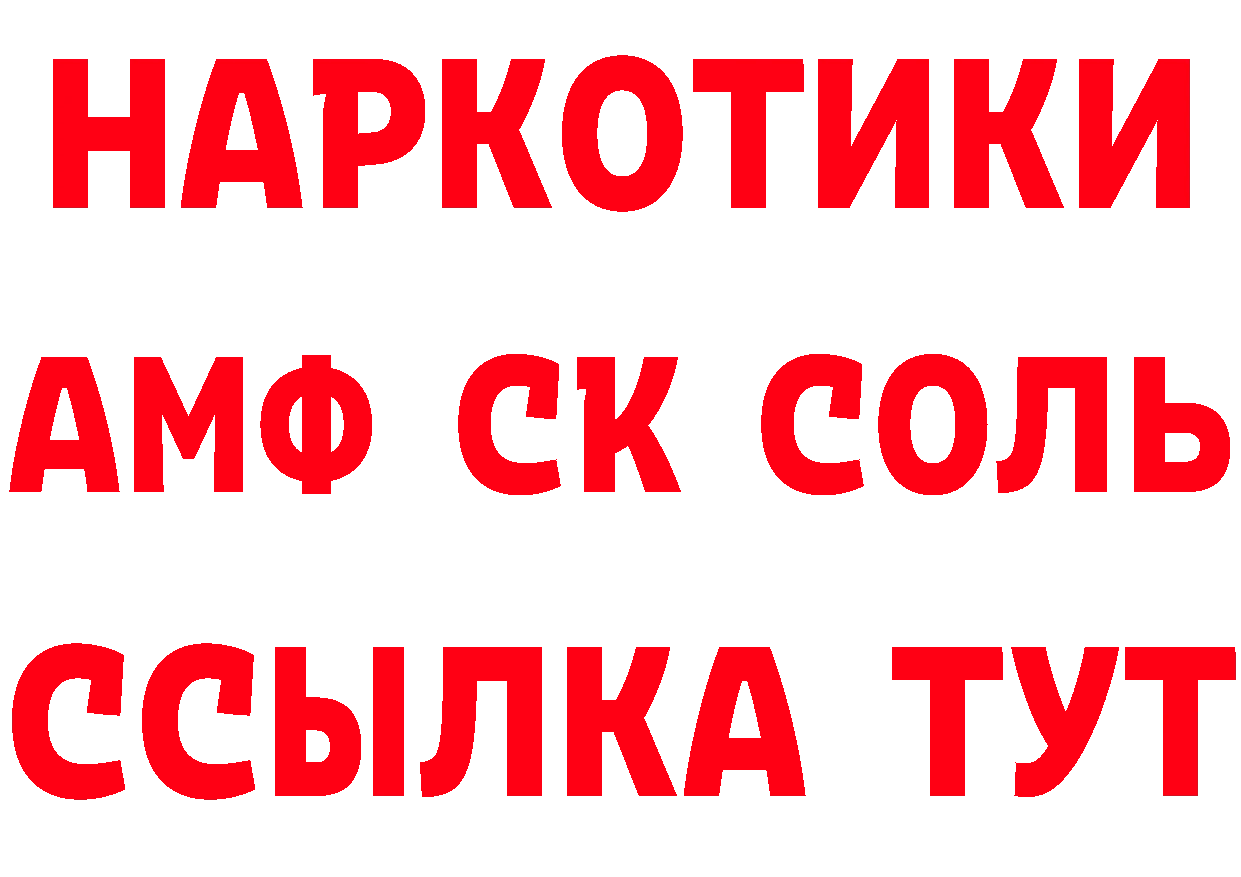 НАРКОТИКИ
АМФ СК СОЛЬ
ССЫЛКА ТУТ